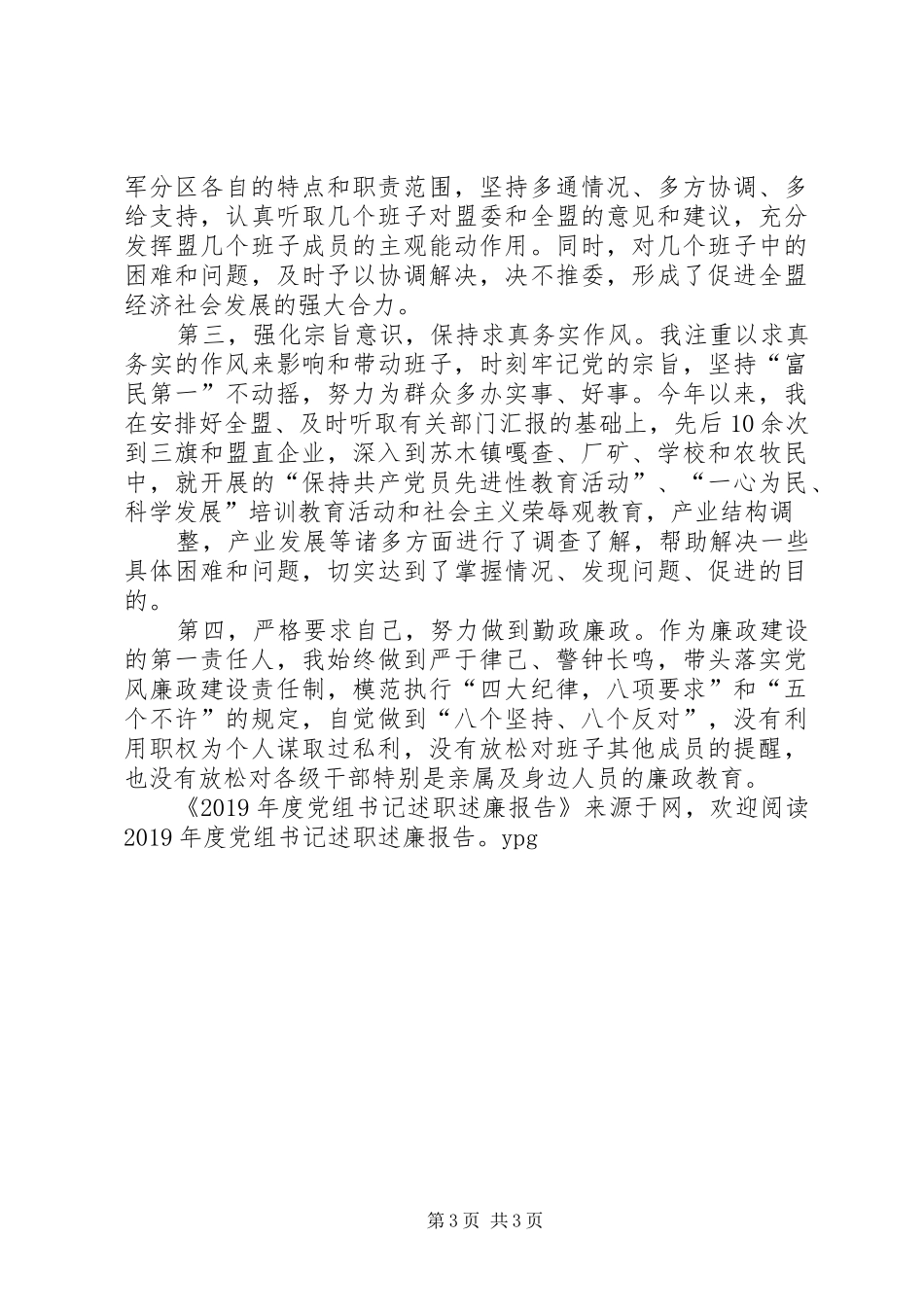 军分区各自的特点和职责范围，坚持多通情况、多方协调、多给支持，认真听取几个班子对盟委和全盟的意见和建议，充分发挥盟几个班子成员的主观能动作用。同时，对几个班子中的困难和问题，及时予以协调解决，决不推委，形成了促进全盟经济社会发展的强大合力。

第三，强化宗旨意识，保持求真务实作风。我注重以求真务实的作风来影响和带动班子，时刻牢记党的宗旨，坚持“富民第一”不动摇，努力为群众多办实事、好事。今年以来，我在安排好全盟、及时听取有关部门汇报的基础上，先后10余次到三旗和盟直企业，深入到苏木镇嘎查、厂矿、学校和农牧民中，就开展的“保持共产党员先进性教育活动”、“一心为民、科学发展”培训教育活动和社会主义荣辱观教育，产业结构调

整，产业发展等诸多方面进行了调查了解，帮助解决一些具体困难和问题，切实达到了掌握情况、发现问题、促进的目的。

第四，严格要求自己，努力做到勤政廉政。作为廉政建设的第一责任人，我始终做到严于律己、警钟长鸣，带头落实党风廉政建设责任制，模范执行“四大纪律，八项要求”和“五个不许”的规定，自觉做到“八个坚持、八个反对”，没有利用职权为个人谋取过私利，没有放松对班子其他成员的提醒，也没有放松对各级干部特别是亲属及身边人员的廉政教育。

《2019年度党组书记述职述廉报告》来源于网，欢迎阅读2019年度党组书记述职述廉报告。ypg

第3页 共3页